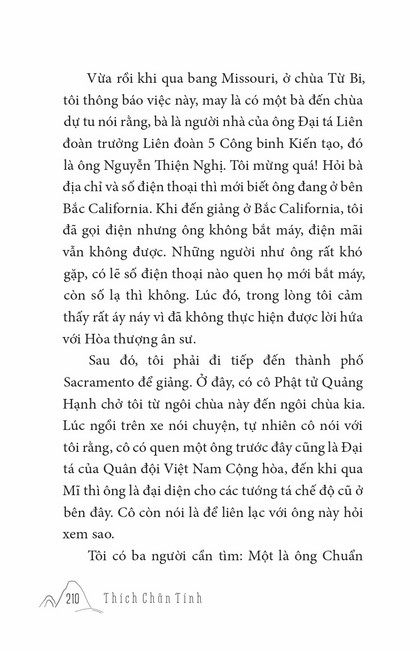 Vừa rồi khi qua bang Missouri, ở chùa Từ Bi, tôi thông báo việc này, may là có một bà đến chùa dự tu nói rằng, bà là người nhà của ông Đại tá Liên đoàn trưởng Liên đoàn 5 Công binh Kiến tạo, đó là ông Nguyễn Thiện Nghị. Tôi mừng quá! Hỏi bà địa chỉ và số điện thoại thì mới biết ông đang ở bên Bắc California. Khi đến giảng ở Bắc California, tôi đã gọi điện nhưng ông không bắt máy, điện mãi vẫn không được. Những người như ông rất khó gặp, có lẽ số điện thoại nào quen họ mới bắt máy, còn số lạ thì không. Lúc đó, trong lòng tôi cảm thấy rất áy náy vì đã không thực hiện được lời hứa với Hòa thượng ân sư.

Sau đó, tôi phải đi tiếp đến thành phố Sacramento để giảng. Ở đây, có cô Phật tử Quảng Hạnh chở tôi từ ngôi chùa này đến ngôi chùa kia. Lúc ngồi trên xe nói chuyện, tự nhiên cô nói với tôi rằng, cô có quen một ông trước đây cũng là Đại tá của Quân đội Việt Nam Cộng hòa, đến khi qua Mĩ thì ông là đại diện cho các tướng tá chế độ cũ ở bên đây. Cô còn nói là để liên lạc với ông này hỏi xem sao.

Tôi có ba người cần tìm: Một là ông Chuẩn

210 Thích Chân Tính